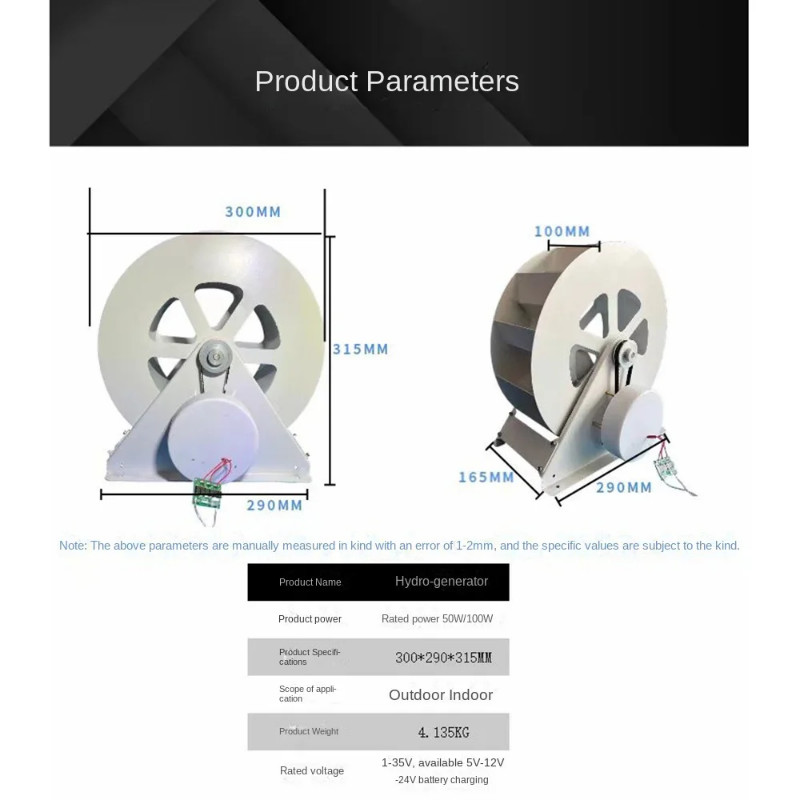 Product Parameters

300MM

315MM

290MM

100MM

165MM

290MM

Note: The above parameters are manually measured in kind with an error of 1-2mm, and the specific values are subject to the kind.

| Product Name | Hydro-generator |
|---|---|
| Product power | Rated power 50W/100W |
| Product Specifications | 300*290*315MM |
| Scope of application | Outdoor Indoor |
| Product Weight | 4.135KG |
| Rated voltage | 1-35V, available 5V-12V -24V battery charging |